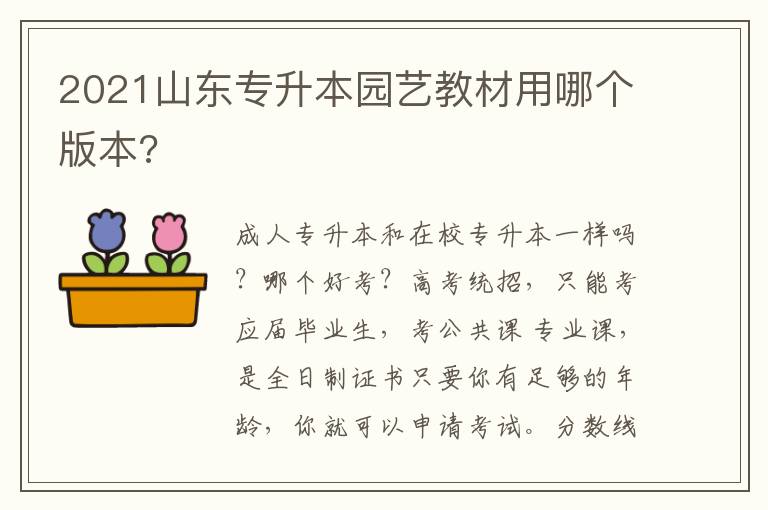 2021山东专升本园艺教材用哪个版本?

成人专升本和在校专升本一样吗?哪个好考?高考统招,只能考应届毕业生,考公共课 专业课,是全日制证书只要你有足够的年龄,你就可以申请考试。分数线